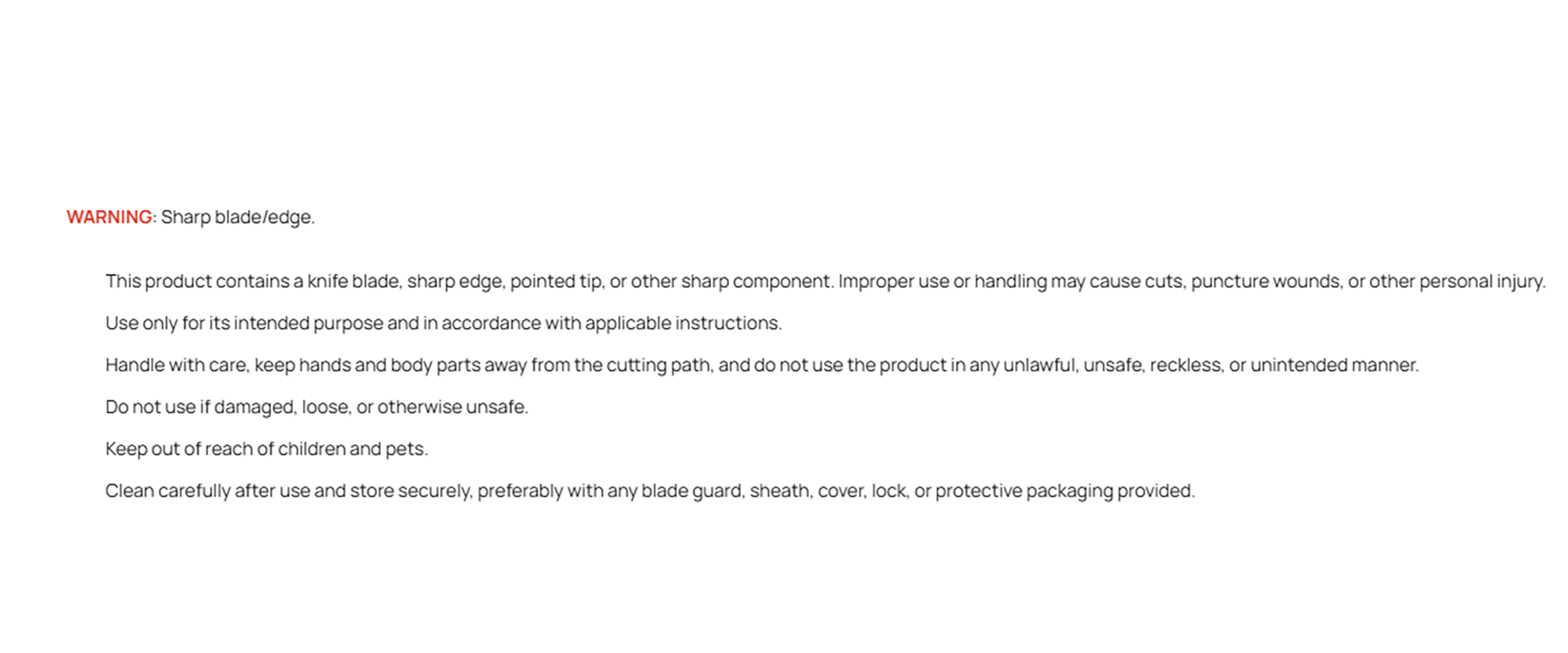 WARNING: Sharp blade/edge.

This product contains a knife blade, sharp edge, pointed tip, or other sharp component. Improper use or handling may cause cuts, puncture wounds, or other personal injury.

Use only for its intended purpose and in accordance with applicable instructions.

Handle with care, keep hands and body parts away from the cutting path, and do not use the product in any unlawful, unsafe, reckless, or unintended manner.

Do not use if damaged, loose, or otherwise unsafe.

Keep out of reach of children and pets.

Clean carefully after use and store securely, preferably with any blade guard, sheath, cover, lock, or protective packaging provided.